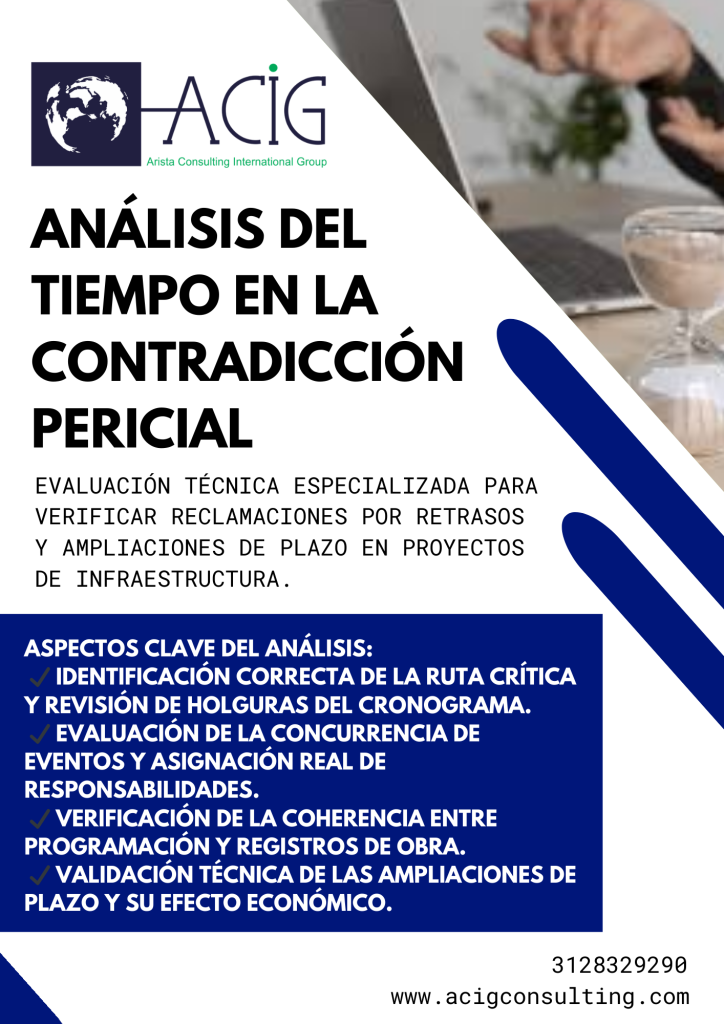 ACIG
Arista Consulting International Group

ANÁLISIS DEL TIEMPO EN LA CONTRADICCIÓN PERICIAL

EVALUACIÓN TÉCNICA ESPECIALIZADA PARA VERIFICAR RECLAMACIONES POR RETRASOS Y AMPLIACIONES DE PLAZO EN PROYECTOS DE INFRAESTRUCTURA.

ASPECTOS CLAVE DEL ANÁLISIS:
✓ IDENTIFICACIÓN CORRECTA DE LA RUTA CRÍTICA Y REVISIÓN DE HOLGURAS DEL CRONOGRAMA.
✓ EVALUACIÓN DE LA CONCURRENCIA DE EVENTOS Y ASIGNACIÓN REAL DE RESPONSABILIDADES.
✓ VERIFICACIÓN DE LA COHERENCIA ENTRE PROGRAMACIÓN Y REGISTROS DE OBRA.
✓ VALIDACIÓN TÉCNICA DE LAS AMPLIACIONES DE PLAZO Y SU EFECTO ECONÓMICO.

3128329290
www.acigconsulting.com